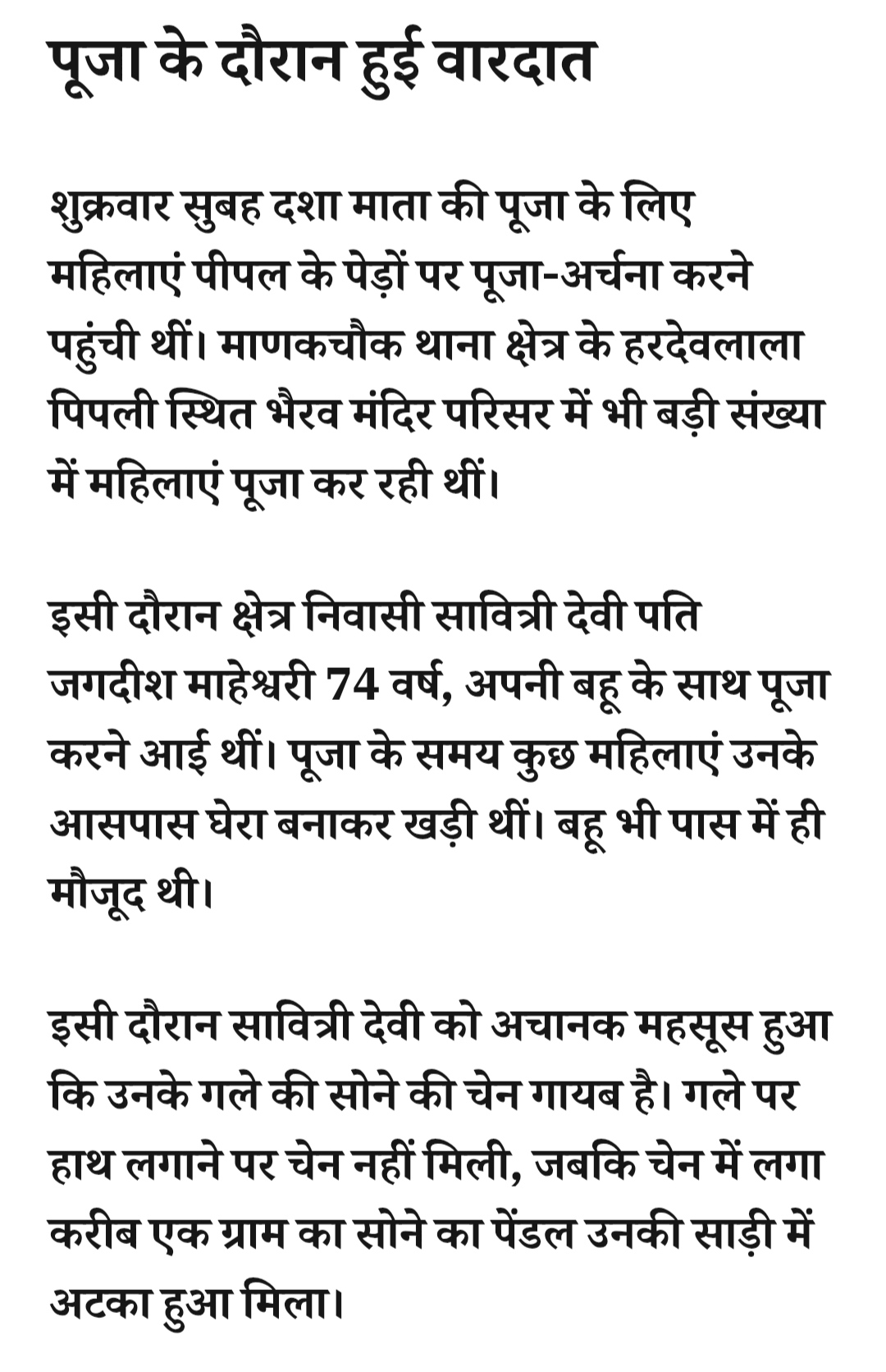 पूजा के दौरान हुई वारदात

शुक्रवार सुबह दशा माता की पूजा के लिए महिलाएं पीपल के पेड़ों पर पूजा-अर्चना करने पहुंची थीं। माणकचौक थाना क्षेत्र के हरदेवलाला पिपली स्थित भैरव मंदिर परिसर में भी बड़ी संख्या में महिलाएं पूजा कर रही थीं।

इसी दौरान क्षेत्र निवासी सावित्री देवी पति जगदीश माहेश्वरी 74 वर्ष, अपनी बहू के साथ पूजा करने आई थीं। पूजा के समय कुछ महिलाएं उनके आसपास घेरा बनाकर खड़ी थीं। बहू भी पास में ही मौजूद थी।

इसी दौरान सावित्री देवी को अचानक महसूस हुआ कि उनके गले की सोने की चेन गायब है। गले पर हाथ लगाने पर चेन नहीं मिली, जबकि चेन में लगा करीब एक ग्राम का सोने का पेंडल उनकी साड़ी में अटका हुआ मिला।